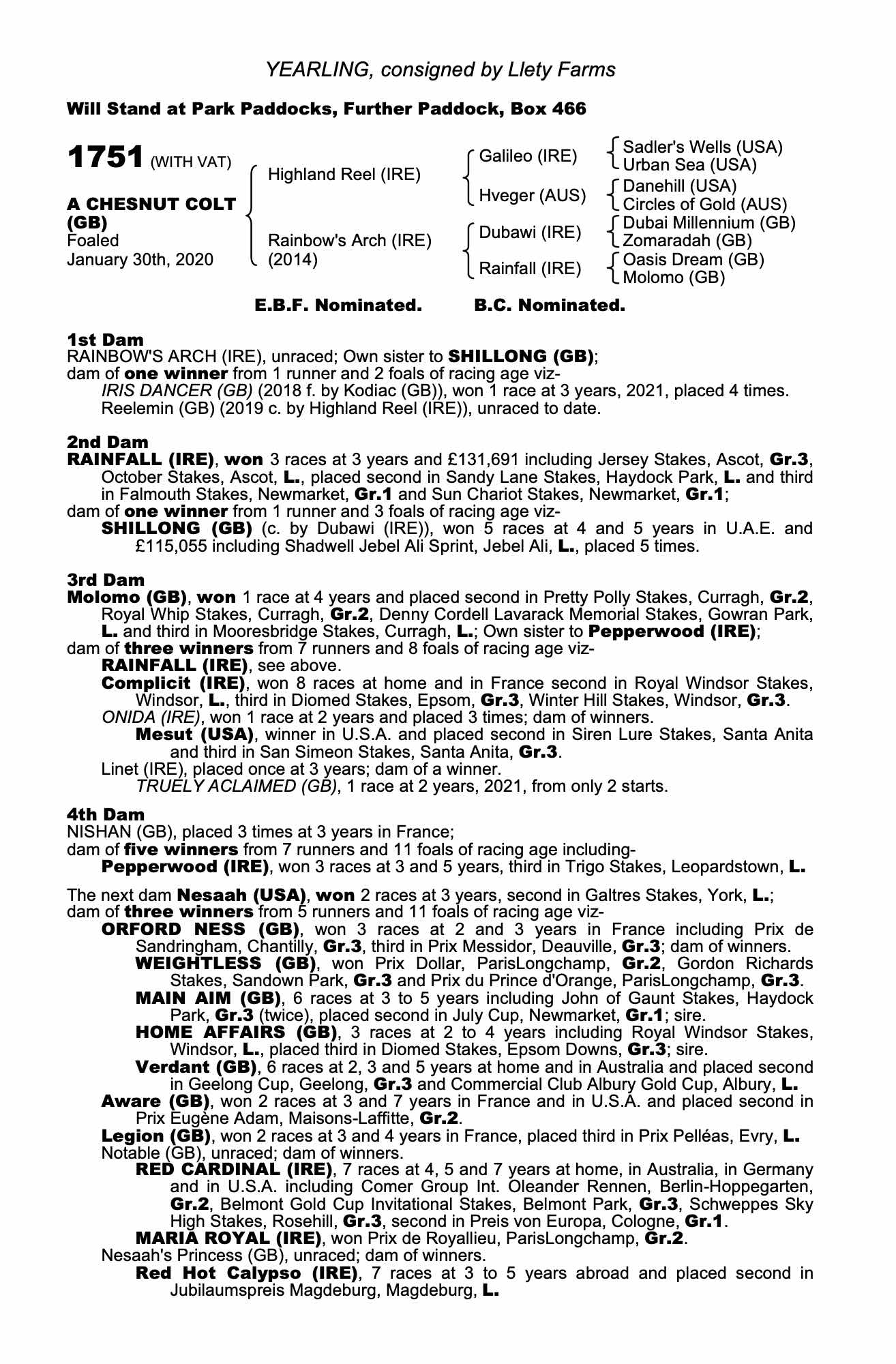 YEARLING, consigned by Llety Farms

Will Stand at Park Paddocks, Further Paddock, Box 466

1751 (WITH VAT)

A CHESNUT COLT (GB)
Foaled
January 30th, 2020

Highland Reel (IRE)

Rainbow's Arch (IRE) (2014)

Galileo (IRE)
Hveger (AUS)
Dubawi (IRE)
Rainfall (IRE)

Sadler's Wells (USA)
Urban Sea (USA)
Danehill (USA)
Circles of Gold (AUS)
Dubai Millennium (GB)
Zomaradah (GB)
Oasis Dream (GB)
Molomo (GB)

E.B.F. Nominated. B.C. Nominated.

1st Dam
RAINBOW'S ARCH (IRE), unraced; Own sister to SHILLONG (GB);
dam of one winner from 1 runner and 2 foals of racing age viz-
IRIS DANCER (GB) (2018 f. by Kodiac (GB)), won 1 race at 3 years, 2021, placed 4 times.
Reelemin (GB) (2019 c. by Highland Reel (IRE)), unraced to date.

2nd Dam
RAINFALL (IRE), won 3 races at 3 years and £131,691 including Jersey Stakes, Ascot, Gr.3, October Stakes, Ascot, L., placed second in Sandy Lane Stakes, Haydock Park, L. and third in Falmouth Stakes, Newmarket, Gr.1 and Sun Chariot Stakes, Newmarket, Gr.1;
dam of one winner from 1 runner and 3 foals of racing age viz-
SHILLONG (GB) (c. by Dubawi (IRE)), won 5 races at 4 and 5 years in U.A.E. and £115,055 including Shadwell Jebel Ali Sprint, Jebel Ali, L., placed 5 times.

3rd Dam
Molomo (GB), won 1 race at 4 years and placed second in Pretty Polly Stakes, Curragh, Gr.2, Royal Whip Stakes, Curragh, Gr.2, Denny Cordell Lavarack Memorial Stakes, Gowran Park, L. and third in Mooresbridge Stakes, Curragh, L.; Own sister to Pepperwood (IRE);
dam of three winners from 7 runners and 8 foals of racing age viz-
RAINFALL (IRE), see above.
Complicit (IRE), won 8 races at home and in France second in Royal Windsor Stakes, Windsor, L., third in Diomed Stakes, Epsom, Gr.3, Winter Hill Stakes, Windsor, Gr.3.
ONIDA (IRE), won 1 race at 2 years and placed 3 times; dam of winners.
Mesut (USA), winner in U.S.A. and placed second in Siren Lure Stakes, Santa Anita and third in San Simeon Stakes, Santa Anita, Gr.3.
Linet (IRE), placed once at 3 years; dam of a winner.
TRUELY ACLAIMED (GB), 1 race at 2 years, 2021, from only 2 starts.

4th Dam
NISHAN (GB), placed 3 times at 3 years in France;
dam of five winners from 7 runners and 11 foals of racing age including-
Pepperwood (IRE), won 3 races at 3 and 5 years, third in Trigo Stakes, Leopardstown, L.

The next dam Nesaah (USA), won 2 races at 3 years, second in Galtres Stakes, York, L.;
dam of three winners from 5 runners and 11 foals of racing age viz-
ORFORD NESS (GB), won 3 races at 2 and 3 years in France including Prix de Sandringham, Chantilly, Gr.3, third in Prix Messidor, Deauville, Gr.3; dam of winners.
WEIGHTLESS (GB), won Prix Dollar, ParisLongchamp, Gr.2, Gordon Richards Stakes, Sandown Park, Gr.3 and Prix du Prince d'Orange, ParisLongchamp, Gr.3.
MAIN AIM (GB), 6 races at 3 to 5 years including John of Gaunt Stakes, Haydock Park, Gr.3 (twice), placed second in July Cup, Newmarket, Gr.1; sire.
HOME AFFAIRS (GB), 3 races at 2 to 4 years including Royal Windsor Stakes, Windsor, L., placed third in Diomed Stakes, Epsom Downs, Gr.3; sire.
Verdant (GB), 6 races at 2, 3 and 5 years at home and in Australia and placed second in Geelong Cup, Geelong, Gr.3 and Commercial Club Albury Gold Cup, Albury, L.
Aware (GB), won 2 races at 3 and 7 years in France and in U.S.A. and placed second in Prix Eugène Adam, Maisons-Laffitte, Gr.2.
Legion (GB), won 2 races at 3 and 4 years in France, placed third in Prix Pelléas, Evry, L.
Notable (GB), unraced; dam of winners.
RED CARDINAL (IRE), 7 races at 4, 5 and 7 years at home, in Australia, in Germany and in U.S.A. including Comer Group Int. Oleander Rennen, Berlin-Hoppegarten, Gr.2, Belmont Gold Cup Invitational Stakes, Belmont Park, Gr.3, Schweppes Sky High Stakes, Rosehill, Gr.3, second in Preis von Europa, Cologne, Gr.1.
MARIA ROYAL (IRE), won Prix de Royallieu, ParisLongchamp, Gr.2.
Nesaah's Princess (GB), unraced; dam of winners.
Red Hot Calypso (IRE), 7 races at 3 to 5 years abroad and placed second in Jubilaumspreis Magdeburg, Magdeburg, L.